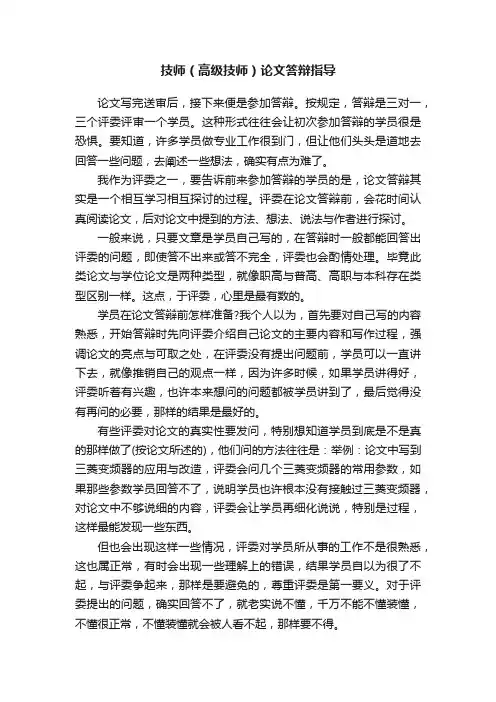 技师（高级技师）论文答辩指导

论文写完送审后，接下来便是参加答辩。按规定，答辩是三对一，三个评委评审一个学员。这种形式往往会让初次参加答辩的学员很是恐惧。要知道，许多学员做专业工作很到门，但让他们头头是道地去回答一些问题，去阐述一些想法，确实有点为难了。

我作为评委之一，要告诉前来参加答辩的学员的是，论文答辩其实是一个相互学习相互探讨的过程。评委在论文答辩前，会花时间认真阅读论文，后对论文中提到的方法、想法、说法与作者进行探讨。

一般来说，只要文章是学员自己写的，在答辩时一般都能回答出评委的问题，即使答不出来或答不完全，评委也会酌情处理。毕竟此类论文与学位论文是两种类型，就像职高与普高、高职与本科存在类型区别一样。这点，于评委，心里是最有数的。

学员在论文答辩前怎样准备?我个人以为，首先要对自己写的内容熟悉，开始答辩时先向评委介绍自己论文的主要内容和写作过程，强调论文的亮点与可取之处，在评委没有提出问题前，学员可以一直讲下去，就像推销自己的观点一样，因为许多时候，如果学员讲得好，评委听着有兴趣，也许本来想问的问题都被学员讲到了，最后觉得没有再问的必要，那样的结果是最好的。

有些评委对论文的真实性要发问，特别想知道学员到底是不是真的那样做了(按论文所述的)，他们问的方法往往是：举例：论文中写到三菱变频器的应用与改造，评委会问几个三菱变频器的常用参数，如果那些参数学员回答不了，说明学员也许根本没有接触过三菱变频器，对论文中不够说细的内容，评委会让学员再细化说说，特别是过程，这样最能发现一些东西。

但也会出现这样一些情况，评委对学员所从事的工作不是很熟悉，这也属正常，有时会出现一些理解上的错误，结果学员自以为很了不起，与评委争起来，那样是要避免的，尊重评委是第一要义。对于评委提出的问题，确实回答不了，就老实说不懂，千万不能不懂装懂，不懂很正常，不懂装懂就会被人看不起，那样要不得。